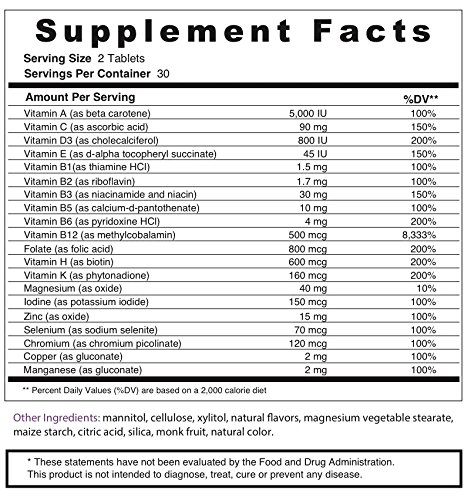 Supplement Facts

Serving Size 2 Tablets
Servings Per Container 30

| Amount Per Serving | | %DV** |
|---|---|---|
| Vitamin A (as beta carotene) | 5,000 IU | 100% |
| Vitamin C (as ascorbic acid) | 90 mg | 150% |
| Vitamin D3 (as cholecalciferol) | 800 IU | 200% |
| Vitamin E (as d-alpha tocopheryl succinate) | 45 IU | 150% |
| Vitamin B1(as thiamine HCl) | 1.5 mg | 100% |
| Vitamin B2 (as riboflavin) | 1.7 mg | 100% |
| Vitamin B3 (as niacinamide and niacin) | 30 mg | 150% |
| Vitamin B5 (as calcium-d-pantothenate) | 10 mg | 100% |
| Vitamin B6 (as pyridoxine HCl) | 4 mg | 200% |
| Vitamin B12 (as methylcobalamin) | 500 mcg | 8,333% |
| Folate (as folic acid) | 800 mcg | 200% |
| Vitamin H (as biotin) | 600 mcg | 200% |
| Vitamin K (as phytonadione) | 160 mcg | 200% |
| Magnesium (as oxide) | 40 mg | 10% |
| Iodine (as potassium iodide) | 150 mcg | 100% |
| Zinc (as oxide) | 15 mg | 100% |
| Selenium (as sodium selenite) | 70 mcg | 100% |
| Chromium (as chromium picolinate) | 120 mcg | 100% |
| Copper (as gluconate) | 2 mg | 100% |
| Manganese (as gluconate) | 2 mg | 100% |

** Percent Daily Values (%DV) are based on a 2,000 calorie diet

Other Ingredients: mannitol, cellulose, xylitol, natural flavors, magnesium vegetable stearate, maize starch, citric acid, silica, monk fruit, natural color.

* These statements have not been evaluated by the Food and Drug Administration. This product is not intended to diagnose, treat, cure or prevent any disease.